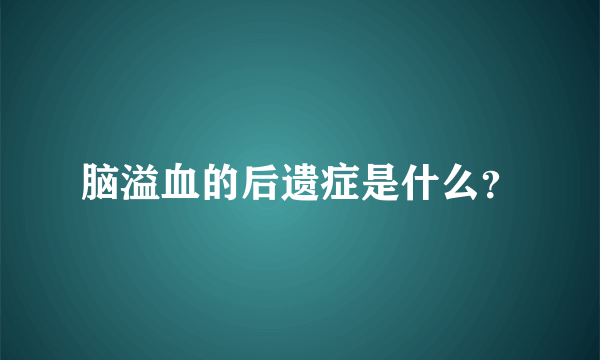 脑溢血的后遗症是什么?